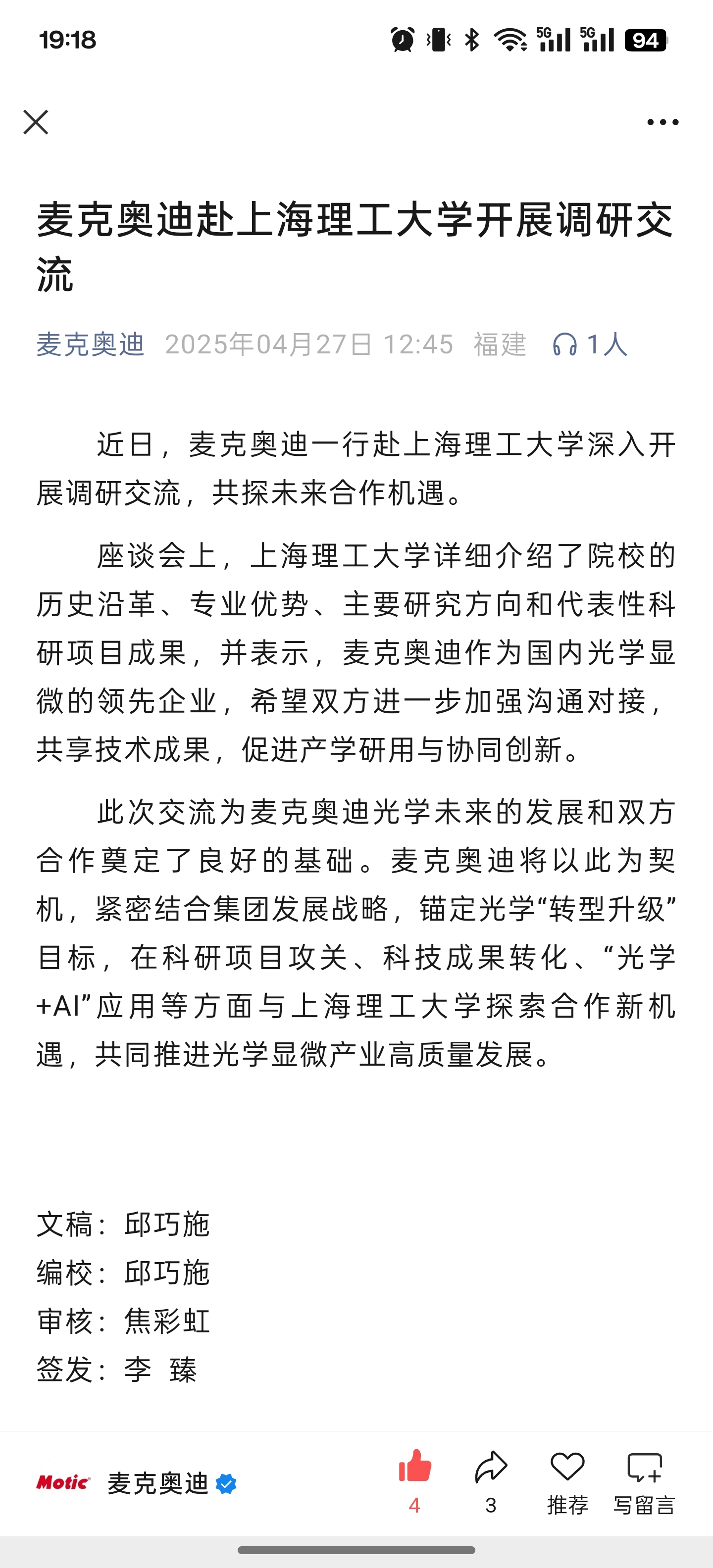 19:18

5G 5G 94

麦克奥迪赴上海理工大学开展调研交流

麦克奥迪 2025年04月27日 12:45 福建 1人

近日，麦克奥迪一行赴上海理工大学深入开展调研交流，共探未来合作机遇。

座谈会上，上海理工大学详细介绍了院校的历史沿革、专业优势、主要研究方向和代表性科研项目成果，并表示，麦克奥迪作为国内光学显微的领先企业，希望双方进一步加强沟通对接，共享技术成果，促进产学研用与协同创新。

此次交流为麦克奥迪光学未来的发展和双方合作奠定了良好的基础。麦克奥迪将以此为契机，紧密结合集团发展战略，锚定光学“转型升级”目标，在科研项目攻关、科技成果转化、“光学+AI”应用等方面与上海理工大学探索合作新机遇，共同推进光学显微产业高质量发展。

文稿：邱巧施
编校：邱巧施
审核：焦彩虹
签发：李 臻

Motic 麦克奥迪 4 3 推荐 写留言